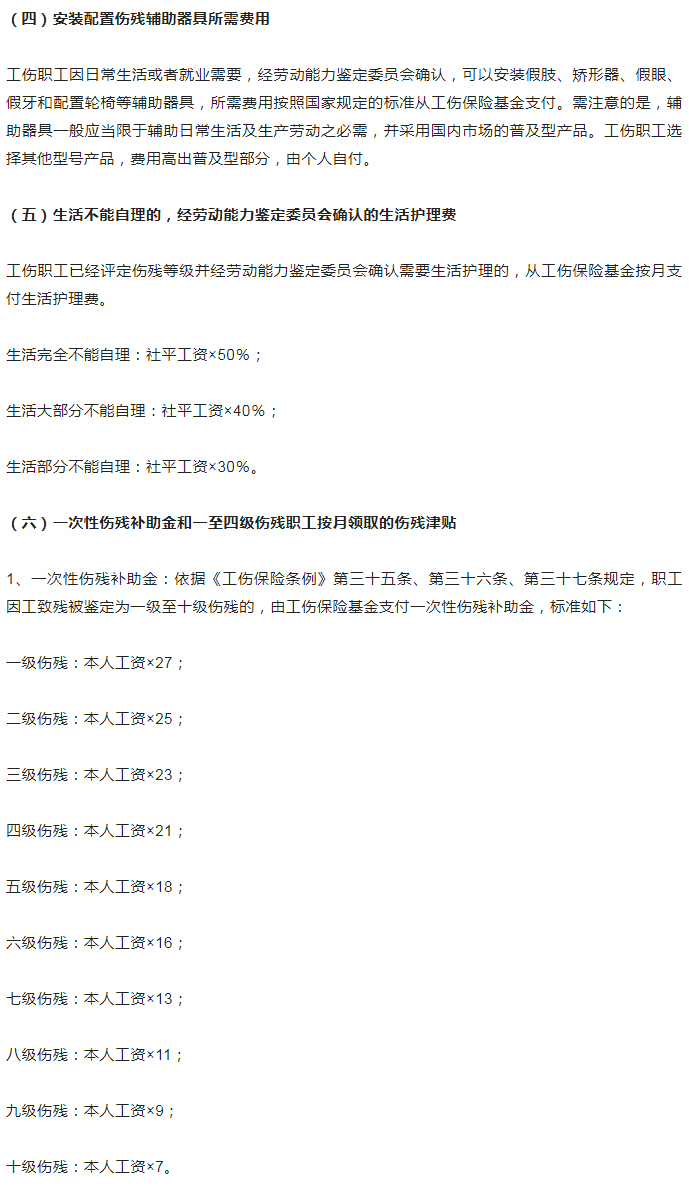 （四）安装配置伤残辅助器具所需费用

工伤职工因日常生活或者就业需要，经劳动能力鉴定委员会确认，可以安装假肢、矫形器、假眼、假牙和配置轮椅等辅助器具，所需费用按照国家规定的标准从工伤保险基金支付。需注意的是，辅助器具一般应当限于辅助日常生活及生产劳动之必需，并采用国内市场的普及型产品。工伤职工选择其他型号产品，费用高出普及型部分，由个人自付。

（五）生活不能自理的，经劳动能力鉴定委员会确认的生活护理费

工伤职工已经评定伤残等级并经劳动能力鉴定委员会确认需要生活护理的，从工伤保险基金按月支付生活护理费。

生活完全不能自理：社平工资×50%；

生活大部分不能自理：社平工资×40%；

生活部分不能自理：社平工资×30%。

（六）一次性伤残补助金和一至四级伤残职工按月领取的伤残津贴

1、一次性伤残补助金：依据《工伤保险条例》第三十五条、第三十六条、第三十七条规定，职工因工致残被鉴定为一级至十级伤残的，由工伤保险基金支付一次性伤残补助金，标准如下：

一级伤残：本人工资×27；

二级伤残：本人工资×25；

三级伤残：本人工资×23；

四级伤残：本人工资×21；

五级伤残：本人工资×18；

六级伤残：本人工资×16；

七级伤残：本人工资×13；

八级伤残：本人工资×11；

九级伤残：本人工资×9；

十级伤残：本人工资×7。